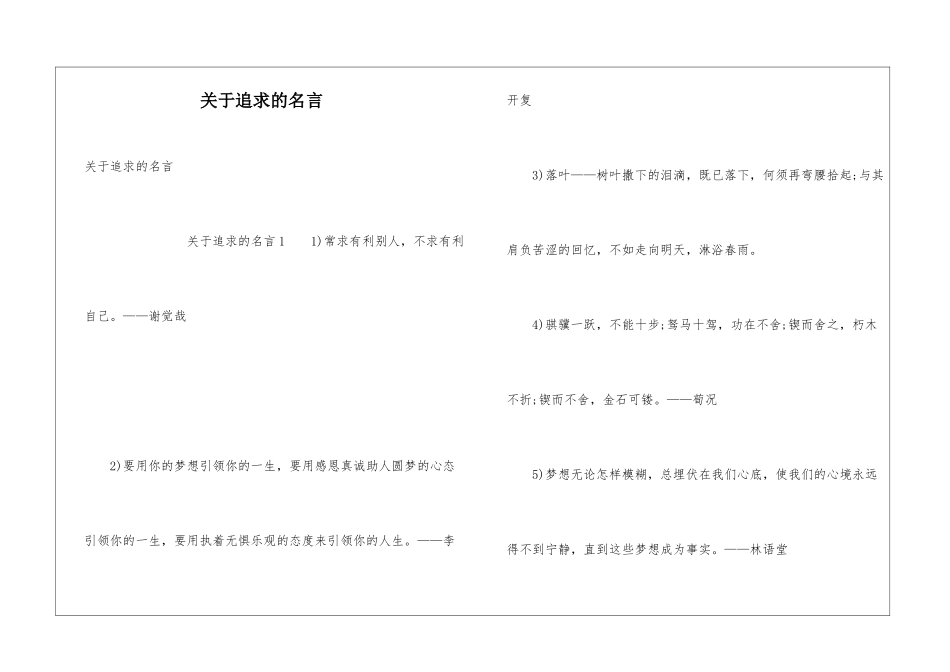 关于追求的名言

关于追求的名言

关于追求的名言1　　1)常求有利别人，不求有利自己。——谢觉哉

2)要用你的梦想引领你的一生，要用感恩真诚助人圆梦的心态引领你的一生，要用执着无惧乐观的态度来引领你的人生。——李开复

3)落叶——树叶撒下的泪滴，既已落下，何须再弯腰拾起;与其肩负苦涩的回忆，不如走向明天，淋浴春雨。

4)骐骥一跃，不能十步;驽马十驾，功在不舍;锲而舍之，朽木不折;锲而不舍，金石可镂。——荀况

5)梦想无论怎样模糊，总埋伏在我们心底，使我们的心境永远得不到宁静，直到这些梦想成为事实。——林语堂